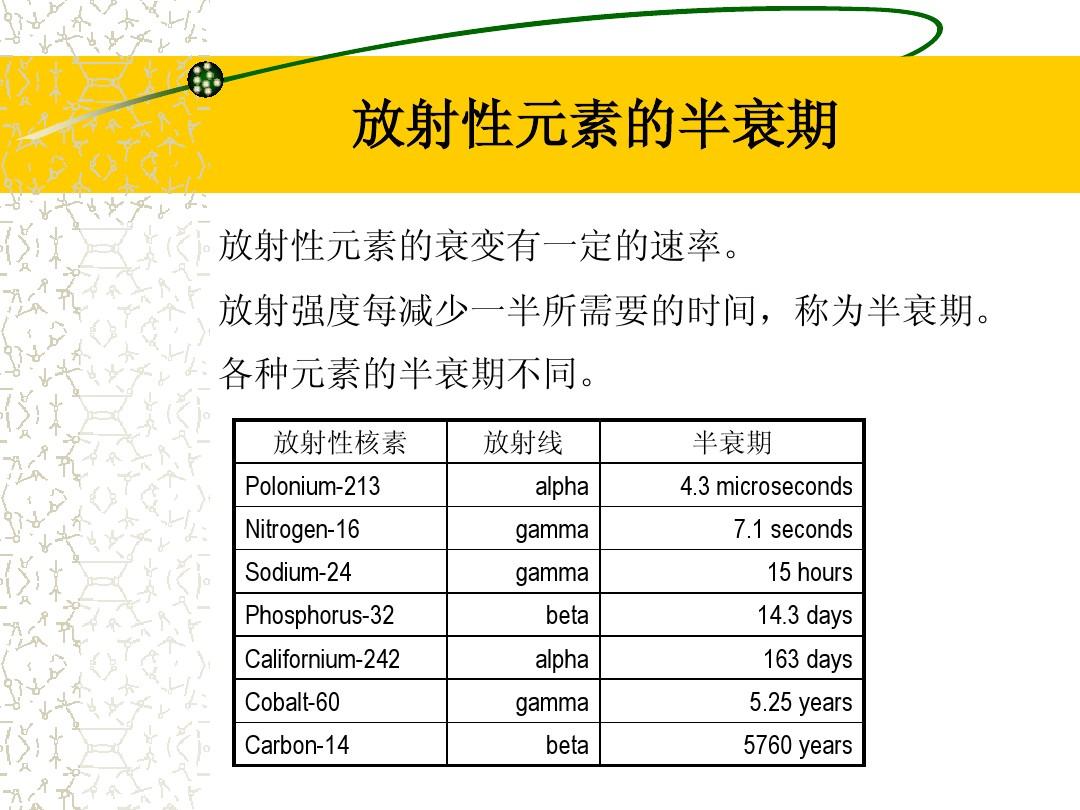 放射性元素的半衰期

放射性元素的衰变有一定的速率。

放射强度每减少一半所需要的时间，称为半衰期。

各种元素的半衰期不同。

| 放射性核素 | 放射线 | 半衰期 |
|---|---|---|
| Polonium-213 | alpha | 4.3 microseconds |
| Nitrogen-16 | gamma | 7.1 seconds |
| Sodium-24 | gamma | 15 hours |
| Phosphorus-32 | beta | 14.3 days |
| Californium-242 | alpha | 163 days |
| Cobalt-60 | gamma | 5.25 years |
| Carbon-14 | beta | 5760 years |